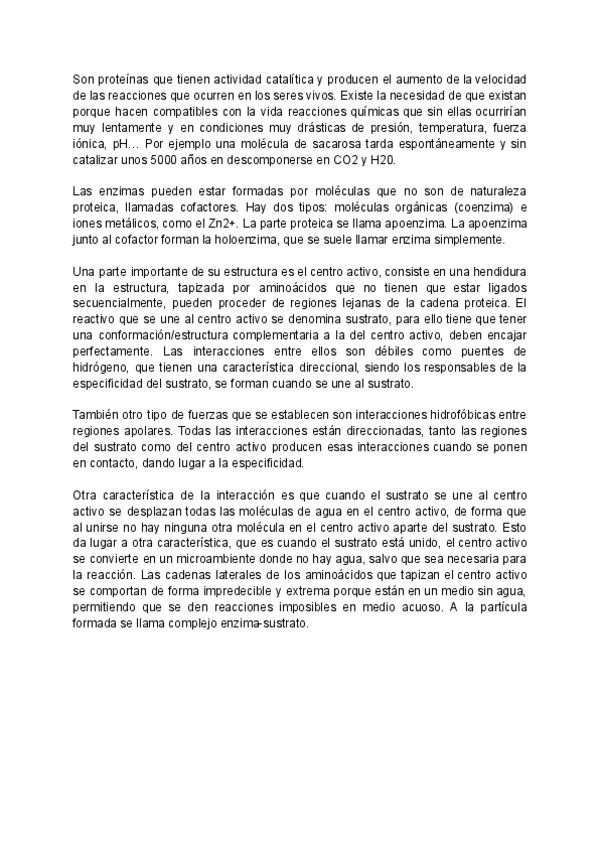 Son proteínas que tienen actividad catalítica y producen el aumento de la velocidad de las reacciones que ocurren en los seres vivos. Existe la necesidad de que existan porque hacen compatibles con la vida reacciones químicas que sin ellas ocurrirían muy lentamente y en condiciones muy drásticas de presión, temperatura, fuerza iónica, pH… Por ejemplo una molécula de sacarosa tarda espontáneamente y sin catalizar unos 5000 años en descomponerse en CO2 y H20.

Las enzimas pueden estar formadas por moléculas que no son de naturaleza proteica, llamadas cofactores. Hay dos tipos: moléculas orgánicas (coenzima) e iones metálicos, como el Zn2+. La parte proteica se llama apoenzima. La apoenzima junto al cofactor forman la holoenzima, que se suele llamar enzima simplemente.

Una parte importante de su estructura es el centro activo, consiste en una hendidura en la estructura, tapizada por aminoácidos que no tienen que estar ligados secuencialmente, pueden proceder de regiones lejanas de la cadena proteica. El reactivo que se une al centro activo se denomina sustrato, para ello tiene que tener una conformación/estructura complementaria a la del centro activo, deben encajar perfectamente. Las interacciones entre ellos son débiles como puentes de hidrógeno, que tienen una característica direccional, siendo los responsables de la especificidad del sustrato, se forman cuando se une al sustrato.

También otro tipo de fuerzas que se establecen son interacciones hidrofóbicas entre regiones apolares. Todas las interacciones están direccionadas, tanto las regiones del sustrato como del centro activo producen esas interacciones cuando se ponen en contacto, dando lugar a la especificidad.

Otra característica de la interacción es que cuando el sustrato se une al centro activo se desplazan todas las moléculas de agua en el centro activo, de forma que al unirse no hay ninguna otra molécula en el centro activo aparte del sustrato. Esto da lugar a otra característica, que es cuando el sustrato está unido, el centro activo se convierte en un microambiente donde no hay agua, salvo que sea necesaria para la reacción. Las cadenas laterales de los aminoácidos que tapizan el centro activo se comportan de forma impredecible y extrema porque están en un medio sin agua, permitiendo que se den reacciones imposibles en medio acuoso. A la partícula formada se llama complejo enzima-sustrato.